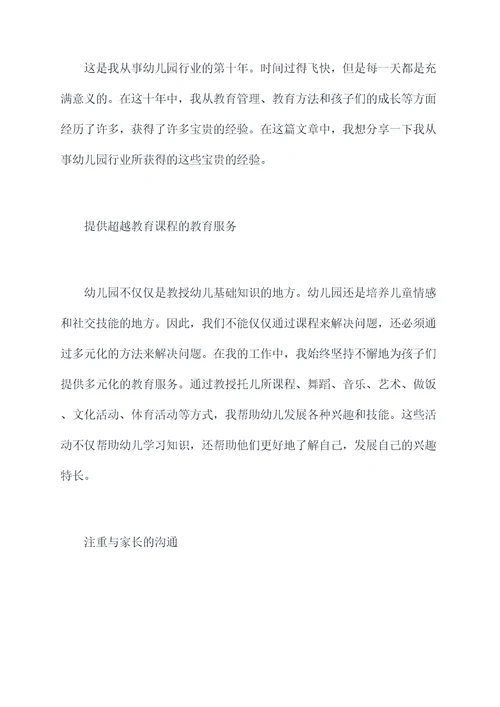 这是我从事幼儿园行业的第十年。时间过得飞快，但是每一天都是充满意义的。在这十年中，我从教育管理、教育方法和孩子们的成长等方面经历了许多，获得了许多宝贵的经验。在这篇文章中，我想分享一下我从事幼儿园行业所获得的这些宝贵的经验。

提供超越教育课程的教育服务

幼儿园不仅仅是教授幼儿基础知识的地方。幼儿园还是培养儿童情感和社交技能的地方。因此，我们不能仅仅通过课程来解决问题，还必须通过多元化的方法来解决问题。在我的工作中，我始终坚持不懈地为孩子们提供多元化的教育服务。通过教授托儿所课程、舞蹈、音乐、艺术、做饭、文化活动、体育活动等方式，我帮助幼儿发展各种兴趣和技能。这些活动不仅帮助幼儿学习知识，还帮助他们更好地了解自己，发展自己的兴趣特长。

注重与家长的沟通